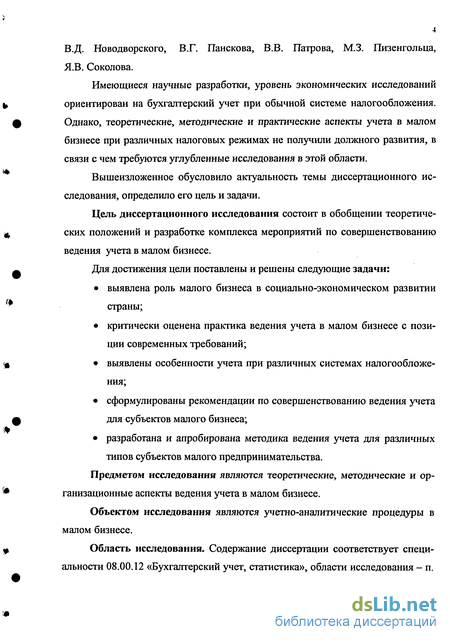 4

В.Д. Новодворского, В.Г. Панскова, В.В. Патрова, М.З. Пизенгольца, Я.В. Соколова.

Имеющиеся научные разработки, уровень экономических исследований ориентирован на бухгалтерский учет при обычной системе налогообложения. Однако, теоретические, методические и практические аспекты учета в малом бизнесе при различных налоговых режимах не получили должного развития, в связи с чем требуются углубленные исследования в этой области.

Вышеизложенное обусловило актуальность темы диссертационного исследования, определило его цель и задачи.

Цель диссертационного исследования состоит в обобщении теоретических положений и разработке комплекса мероприятий по совершенствованию ведения учета в малом бизнесе.

Для достижения цели поставлены и решены следующие задачи:

• выявлена роль малого бизнеса в социально-экономическом развитии страны;
• критически оценена практика ведения учета в малом бизнесе с позиции современных требований;
• выявлены особенности учета при различных системах налогообложения;
• сформулированы рекомендации по совершенствованию ведения учета для субъектов малого бизнеса;
• разработана и апробирована методика ведения учета для различных типов субъектов малого предпринимательства.

Предметом исследования являются теоретические, методические и организационные аспекты ведения учета в малом бизнесе.

Объектом исследования являются учетно-аналитические процедуры в малом бизнесе.

Область исследования. Содержание диссертации соответствует специальности 08.00.12 «Бухгалтерский учет, статистика», области исследования – п.

dsLib.net
библиотека диссертаций